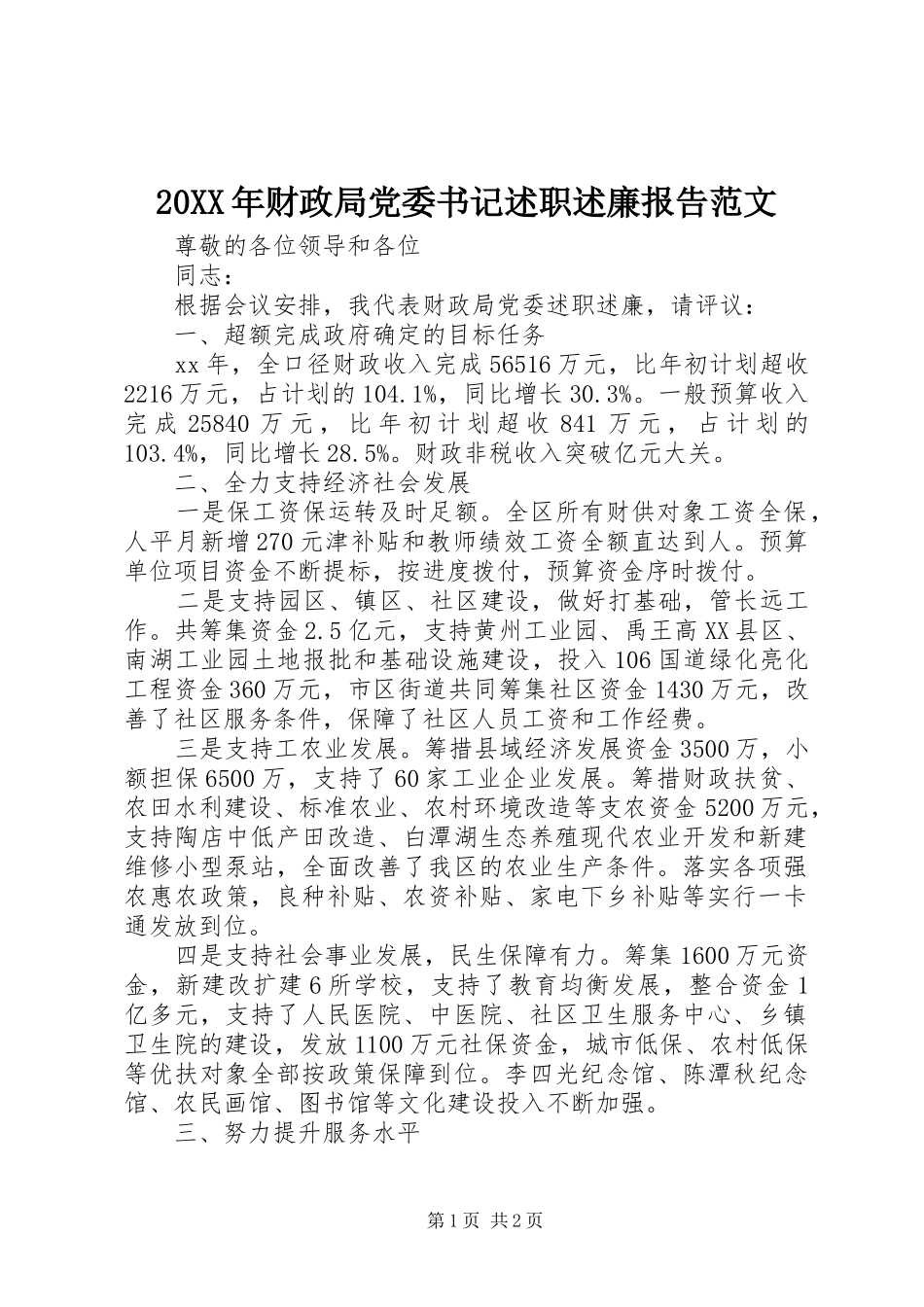 20XX年财政局党委书记述职述廉报告范文

尊敬的各位领导和各位

同志：

根据会议安排，我代表财政局党委述职述廉，请评议：

一、超额完成政府确定的目标任务

xx年，全口径财政收入完成56516万元，比年初计划超收2216万元，占计划的104.1%，同比增长30.3%。一般预算收入完成25840万元，比年初计划超收841万元，占计划的103.4%，同比增长28.5%。财政非税收入突破亿元大关。

二、全力支持经济社会发展

一是保工资保运转及时足额。全区所有财供对象工资全保，人平月新增270元津补贴和教师绩效工资全额直达到人。预算单位项目资金不断提标，按进度拨付，预算资金序时拨付。

二是支持园区、镇区、社区建设，做好打基础，管长远工作。共筹集资金2.5亿元，支持黄州工业园、禹王高XX县区、南湖工业园土地报批和基础设施建设，投入106国道绿化亮化工程资金360万元，市区街道共同筹集社区资金1430万元，改善了社区服务条件，保障了社区人员工资和工作经费。

三是支持工农业发展。筹措县域经济发展资金3500万，小额担保6500万，支持了60家工业企业发展。筹措财政扶贫、农田水利建设、标准农业、农村环境改造等支农资金5200万元，支持陶店中低产田改造、白潭湖生态养殖现代农业开发和新建维修小型泵站，全面改善了我区的农业生产条件。落实各项强农惠农政策，良种补贴、农资补贴、家电下乡补贴等实行一卡通发放到位。

四是支持社会事业发展，民生保障有力。筹集1600万元资金，新建改扩建6所学校，支持了教育均衡发展，整合资金1亿多元，支持了人民医院、中医院、社区卫生服务中心、乡镇卫生院的建设，发放1100万元社保资金，城市低保、农村低保等优扶对象全部按政策保障到位。李四光纪念馆、陈潭秋纪念馆、农民画馆、图书馆等文化建设投入不断加强。

三、努力提升服务水平

第1页 共2页